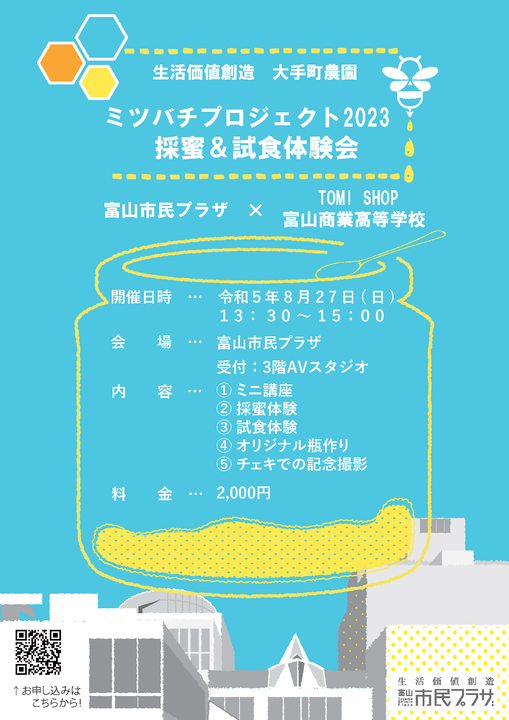 生活価値創造　大手町農園

ミツバチプロジェクト2023
採蜜＆試食体験会

富山市民プラザ　×　TOMI SHOP
富山商業高等学校

開催日時　…　令和５年８月27日（日）
13：30～15：00

会　　場　…　富山市民プラザ
受付：3階AVスタジオ

内　　容　…　① ミニ講座
② 採蜜体験
③ 試食体験
④ オリジナル瓶作り
⑤ チェキでの記念撮影

料　　金　…　2,000円

↑お申し込みは
こちらから!

生活価値創造
富山 市民プラザ